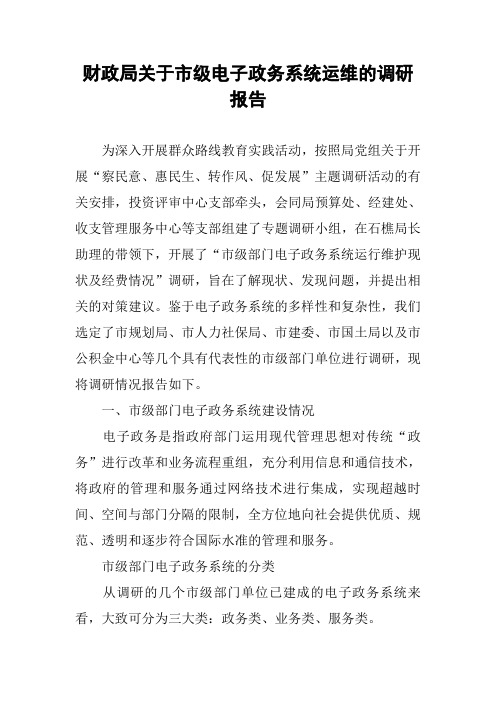 财政局关于市级电子政务系统运维的调研报告

为深入开展群众路线教育实践活动，按照局党组关于开展“察民意、惠民生、转作风、促发展”主题调研活动的有关安排，投资评审中心支部牵头，会同局预算处、经建处、收支管理服务中心等支部组建了专题调研小组，在石樵局长助理的带领下，开展了“市级部门电子政务系统运行维护现状及经费情况”调研，旨在了解现状、发现问题，并提出相关的对策建议。鉴于电子政务系统的多样性和复杂性，我们选定了市规划局、市人力社保局、市建委、市国土局以及市公积金中心等几个具有代表性的市级部门单位进行调研，现将调研情况报告如下。

一、市级部门电子政务系统建设情况

电子政务是指政府部门运用现代管理思想对传统“政务”进行改革和业务流程重组，充分利用信息和通信技术，将政府的管理和服务通过网络技术进行集成，实现超越时间、空间与部门分隔的限制，全方位地向社会提供优质、规范、透明和逐步符合国际水准的管理和服务。

市级部门电子政务系统的分类

从调研的几个市级部门单位已建成的电子政务系统来看，大致可分为三大类：政务类、业务类、服务类。